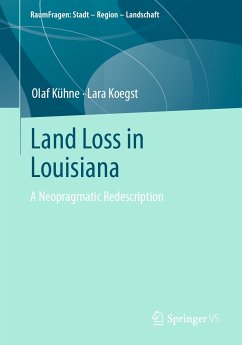 RaumFragen: Stadt – Region – Landschaft

Olaf Kühne · Lara Koegst

Land Loss in Louisiana

A Neopragmatic Redescription

Springer VS